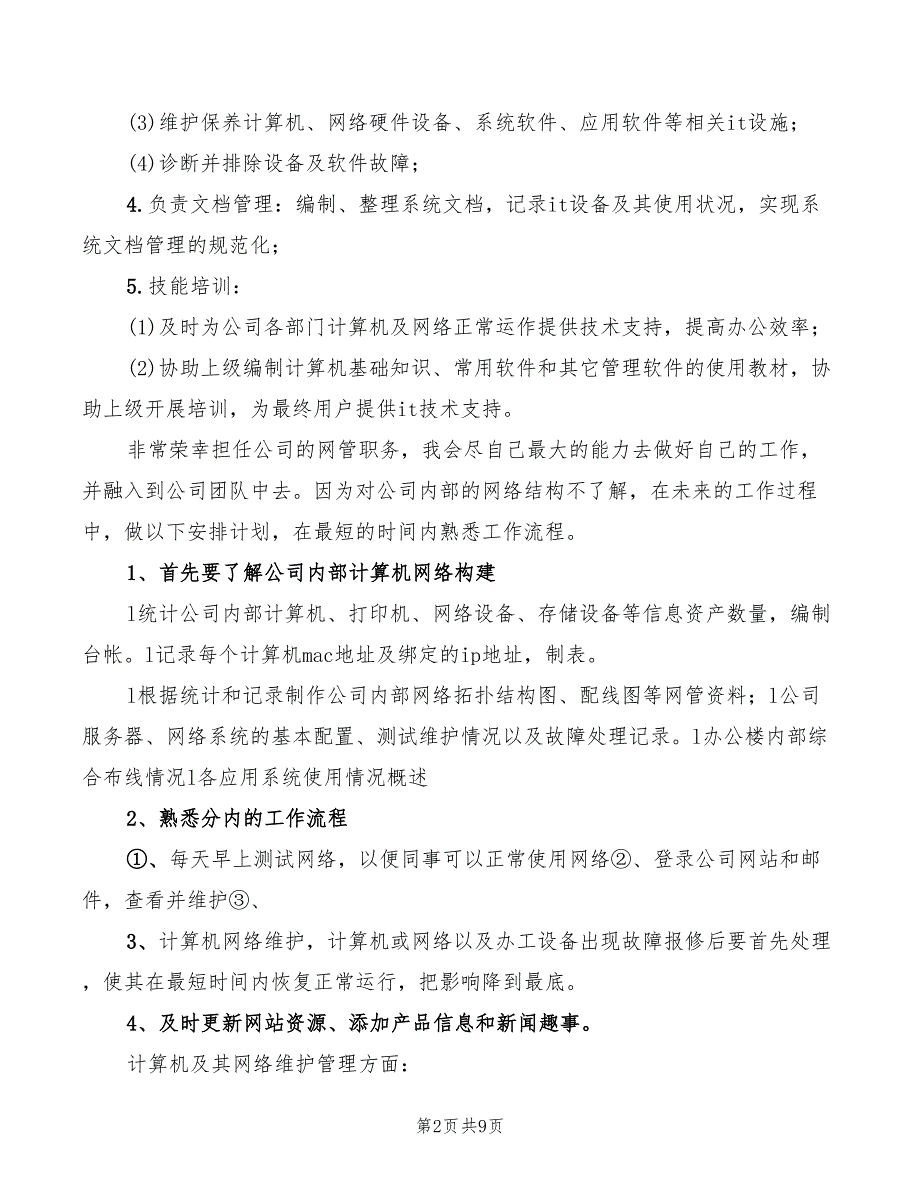 (3)维护保养计算机、网络硬件设备、系统软件、应用软件等相关it设施；

(4)诊断并排除设备及软件故障；

4.负责文档管理：编制、整理系统文档，记录it设备及其使用状况，实现系统文档管理的规范化；

5.技能培训：

(1)及时为公司各部门计算机及网络正常运作提供技术支持，提高办公效率；

(2)协助上级编制计算机基础知识、常用软件和其它管理软件的使用教材，协助上级开展培训，为最终用户提供it技术支持。

非常荣幸担任公司的网管职务，我会尽自己最大的能力去做好自己的工作，并融入到公司团队中去。因为对公司内部的网络结构不了解，在未来的工作过程中，做以下安排计划，在最短的时间内熟悉工作流程。

1、首先要了解公司内部计算机网络构建

l统计公司内部计算机、打印机、网络设备、存储设备等信息资产数量，编制台帐。l记录每个计算机mac地址及绑定的ip地址，制表。

l根据统计和记录制作公司内部网络拓扑结构图、配线图等网管资料；l公司服务器、网络系统的基本配置、测试维护情况以及故障处理记录。l办公楼内部综合布线情况l各应用系统使用情况概述

2、熟悉分内的工作流程

①、每天早上测试网络，以便同事可以正常使用网络②、登录公司网站和邮件，查看并维护③、

3、计算机网络维护，计算机或网络以及办工设备出现故障报修后要首先处理，使其在最短时间内恢复正常运行，把影响降到最底。

4、及时更新网站资源、添加产品信息和新闻趣事。

计算机及其网络维护管理方面：

第2页 共9页